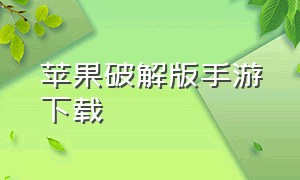 苹果破解版手游下载